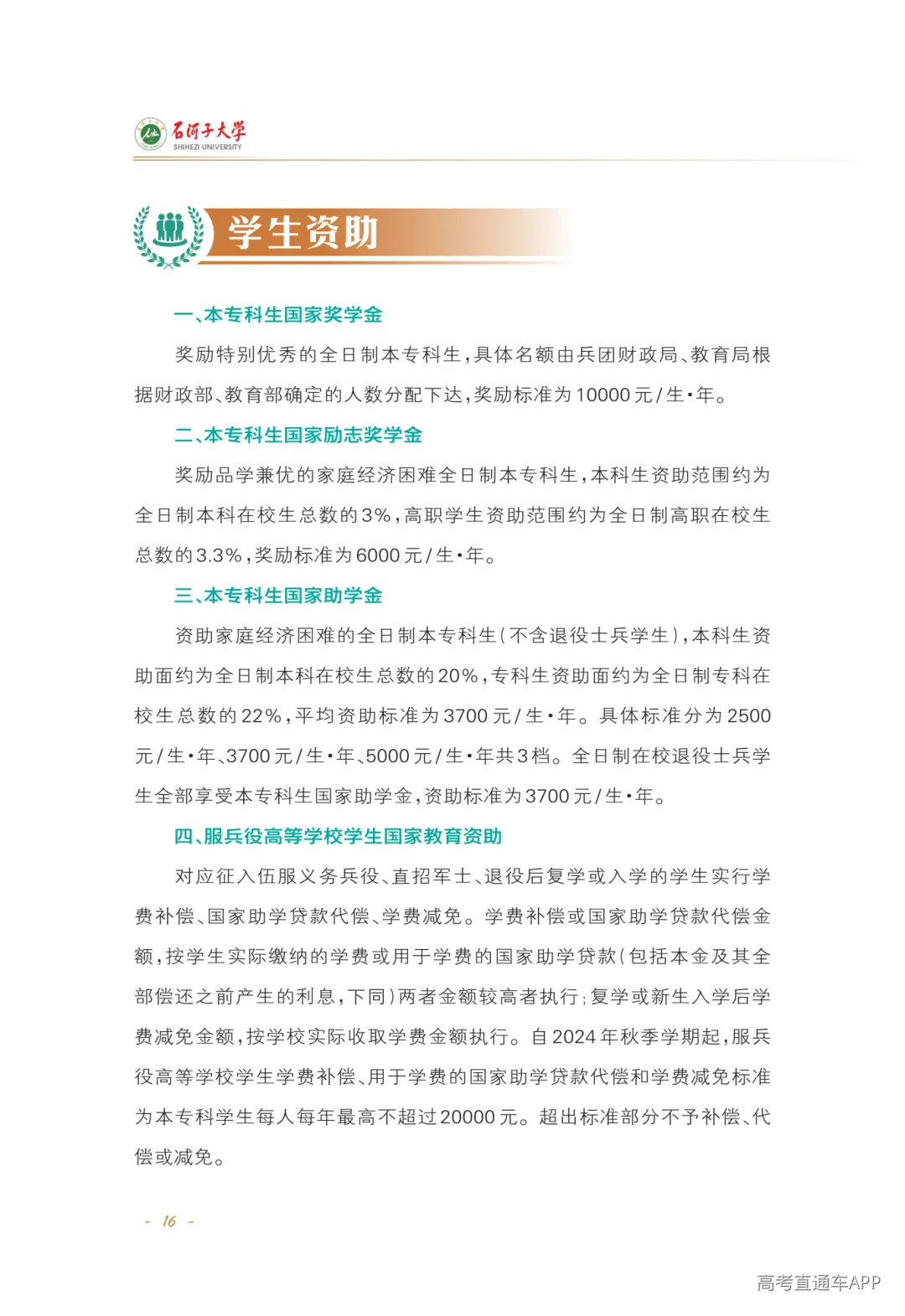 石河子大学
SHIHEZI UNIVERSITY

学生资助

一、本专科生国家奖学金

奖励特别优秀的全日制本专科生，具体名额由兵团财政局、教育局根据财政部、教育部确定的人数分配下达，奖励标准为10000元/生·年。

二、本专科生国家励志奖学金

奖励品学兼优的家庭经济困难全日制本专科生，本科生资助范围约为全日制本科在校生总数的3%，高职学生资助范围约为全日制高职在校生总数的3.3%，奖励标准为6000元/生·年。

三、本专科生国家助学金

资助家庭经济困难的全日制本专科生（不含退役士兵学生），本科生资助面约为全日制本科在校生总数的20%，专科生资助面约为全日制专科在校生总数的22%，平均资助标准为3700元/生·年。具体标准分为2500元/生·年、3700元/生·年、5000元/生·年共3档。全日制在校退役士兵学生全部享受本专科生国家助学金，资助标准为3700元/生·年。

四、服兵役高等学校学生国家教育资助

对应征入伍服义务兵役、直招军士、退役后复学或入学的学生实行学费补偿、国家助学贷款代偿、学费减免。学费补偿或国家助学贷款代偿金额，按学生实际缴纳的学费或用于学费的国家助学贷款（包括本金及其全部偿还之前产生的利息，下同）两者金额较高者执行；复学或新生入学后学费减免金额，按学校实际收取学费金额执行。自2024年秋季学期起，服兵役高等学校学生学费补偿、用于学费的国家助学贷款代偿和学费减免标准为本专科学生每人每年最高不超过20000元。超出标准部分不予补偿、代偿或减免。

- 16 -

高考直通车APP